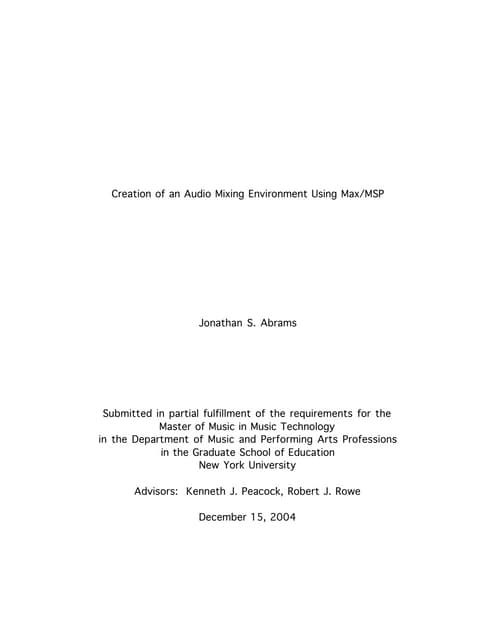 Creation of an Audio Mixing Environment Using Max/MSP

Jonathan S. Abrams

Submitted in partial fulfillment of the requirements for the Master of Music in Music Technology in the Department of Music and Performing Arts Professions in the Graduate School of Education New York University

Advisors: Kenneth J. Peacock, Robert J. Rowe

December 15, 2004